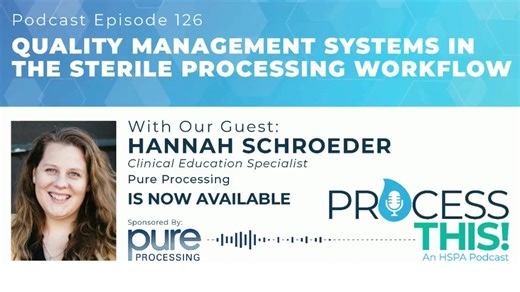 Podcast Episode 126
QUALITY MANAGEMENT SYSTEMS IN THE STERILE PROCESSING WORKFLOW

With Our Guest:
HANNAH SCHROEDER
Clinical Education Specialist
Pure Processing
IS NOW AVAILABLE

Sponsored By:
pure PROCESSING

PROCESS THIS!
An HSPA Podcast